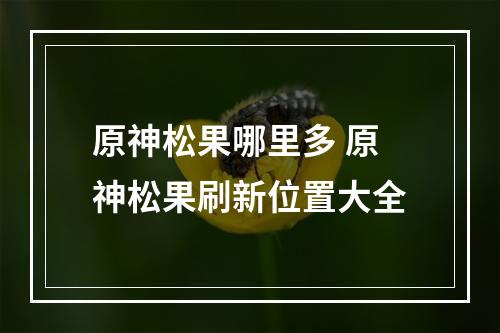 原神松果哪里多 原神松果刷新位置大全